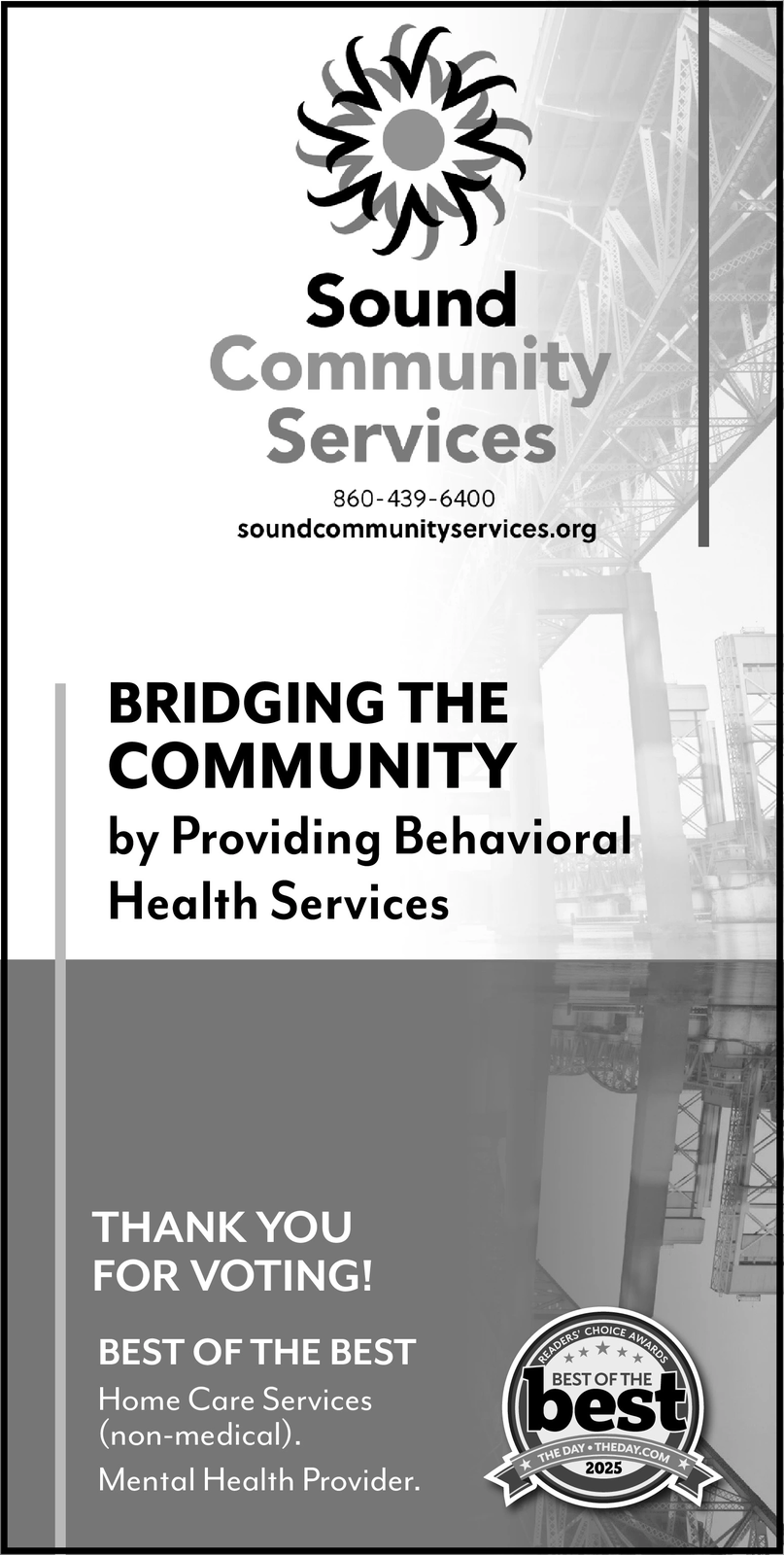 Sound Community Services

860-439-6400
soundcommunityservices.org

BRIDGING THE COMMUNITY
by Providing Behavioral Health Services

THANK YOU FOR VOTING!

BEST OF THE BEST
Home Care Services (non-medical).
Mental Health Provider.

READERS' CHOICE AWARDS
BEST OF THE
best
THE DAY • THEDAY.COM
2025